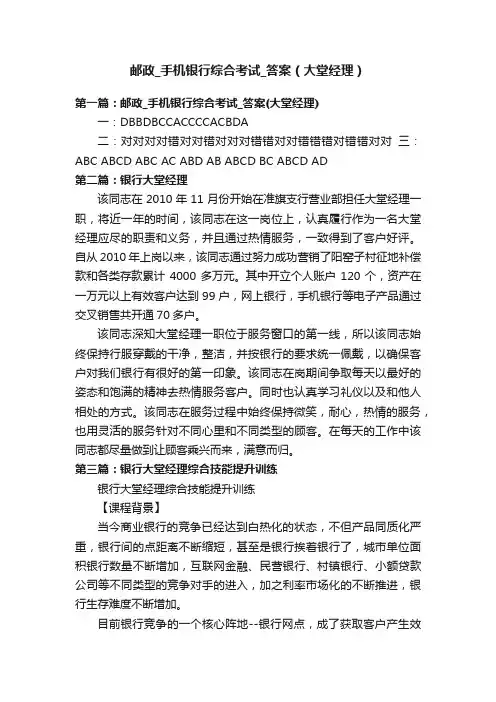 邮政_手机银行综合考试_答案（大堂经理）

第一篇：邮政_手机银行综合考试_答案(大堂经理)

一：DBBDBCCACCCCACBDA

二：对对对对错对对错对对对错错对对错错错对错错对对 三：ABC ABCD ABC AC ABD AB ABCD BC ABCD AD

第二篇：银行大堂经理

该同志在 2010 年 11 月份开始在准旗支行营业部担任大堂经理一职，将近一年的时间，该同志在这一岗位上，认真履行作为一名大堂经理应尽的职责和义务，并且通过热情服务，一致得到了客户好评。自从 2010 年上岗以来，该同志通过努力成功营销了阳窑子村征地补偿款和各类存款累计 4000 多万元。其中开立个人账户 120 个，资产在一万元以上有效客户达到 99 户，网上银行，手机银行等电子产品通过交叉销售共开通 70 多户。

该同志深知大堂经理一职位于服务窗口的第一线，所以该同志始终保持行服穿戴的干净，整洁，并按银行的要求统一佩戴，以确保客户对我们银行有很好的第一印象。该同志在岗期间争取每天以最好的姿态和饱满的精神去热情服务客户。同时也认真学习礼仪以及和他人相处的方式。该同志在服务过程中始终保持微笑，耐心，热情的服务，也用灵活的服务针对不同心里和不同类型的顾客。在每天的工作中该同志都尽量做到让顾客乘兴而来，满意而归。

第三篇：银行大堂经理综合技能提升训练

银行大堂经理综合技能提升训练

【课程背景】

当今商业银行的竞争已经达到白热化的状态，不但产品同质化严重，银行间的点距离不断缩短，甚至是银行挨着银行了，城市单位面积银行数量不断增加，互联网金融、民营银行、村镇银行、小额贷款公司等不同类型的竞争对手的进入，加之利率市场化的不断推进，银行生存难度不断增加。

目前银行竞争的一个核心阵地--银行网点，成了获取客户产生效